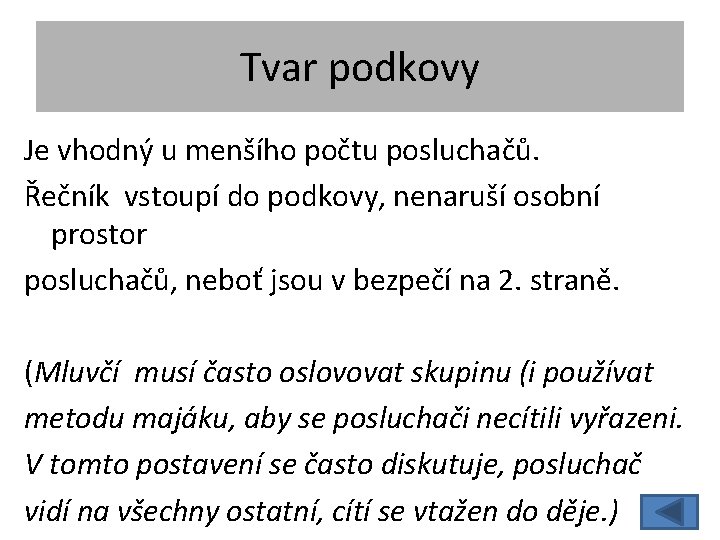 Tvar podkovy

Je vhodný u menšího počtu posluchačů.

Řečník vstoupí do podkovy, nenaruší osobní prostor

posluchačů, neboť jsou v bezpečí na 2. straně.

(Mluvčí musí často oslovovat skupinu (i používat metodu majáku, aby se posluchači necítili vyřazeni. V tomto postavení se často diskutuje, posluchač vidí na všechny ostatní, cítí se vtažen do děje.)